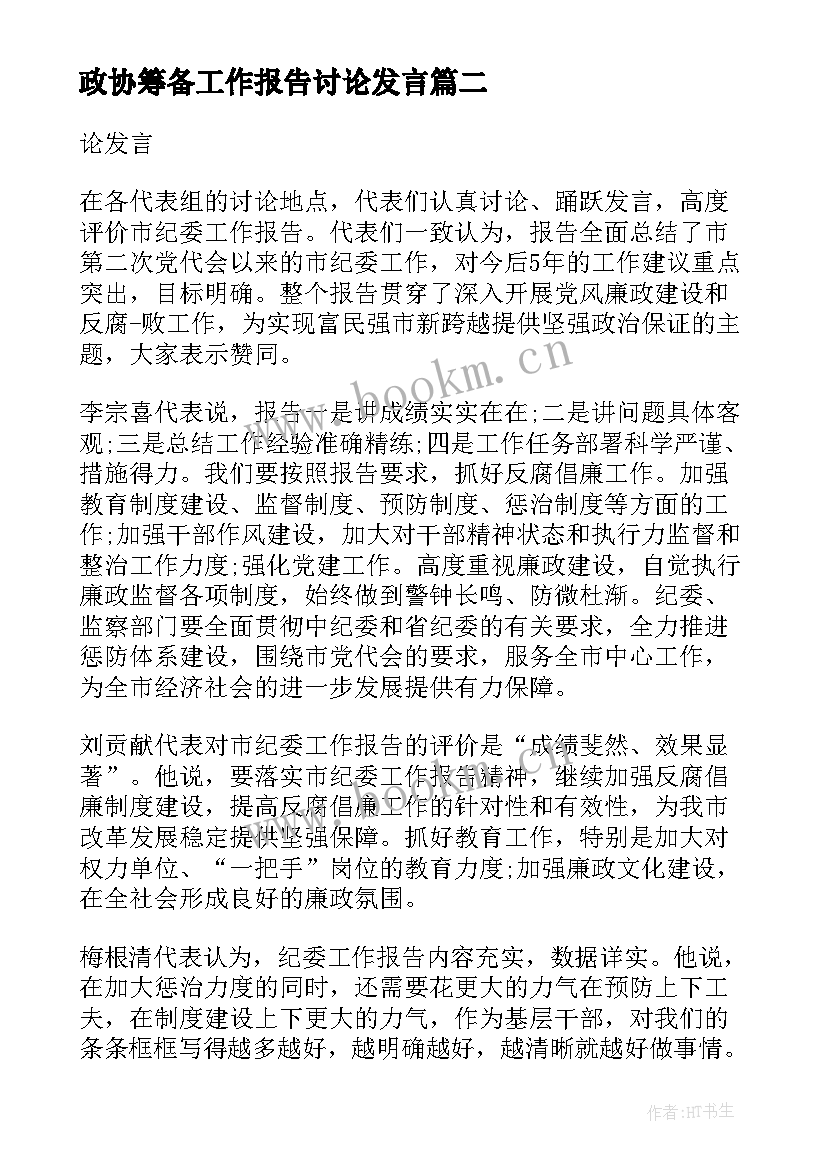 政协筹备工作报告讨论发言篇二

论发言

在各代表组的讨论地点，代表们认真讨论、踊跃发言，高度评价市纪委工作报告。代表们一致认为，报告全面总结了市第二次党代会以来的市纪委工作，对今后5年的工作建议重点突出，目标明确。整个报告贯穿了深入开展党风廉政建设和反腐-败工作，为实现富民强市新跨越提供坚强政治保证的主题，大家表示赞同。

李宗喜代表说，报告一是讲成绩实实在在;二是讲问题具体客观;三是总结工作经验准确精练;四是工作任务部署科学严谨、措施得力。我们要按照报告要求，抓好反腐倡廉工作。加强教育制度建设、监督制度、预防制度、惩治制度等方面的工作;加强干部作风建设，加大对干部精神状态和执行力监督和整治工作力度;强化党建工作。高度重视廉政建设，自觉执行廉政监督各项制度，始终做到警钟长鸣、防微杜渐。纪委、监察部门要全面贯彻中纪委和省纪委的有关要求，全力推进惩防体系建设，围绕市党代会的要求，服务全市中心工作，为全市经济社会的进一步发展提供有力保障。

刘贡献代表对市纪委工作报告的评价是“成绩斐然、效果显著”。他说，要落实市纪委工作报告精神，继续加强反腐倡廉制度建设，提高反腐倡廉工作的针对性和有效性，为我市改革发展稳定提供坚强保障。抓好教育工作，特别是加大对权力单位、“一把手”岗位的教育力度;加强廉政文化建设，在全社会形成良好的廉政氛围。

梅根清代表认为，纪委工作报告内容充实，数据详实。他说，在加大惩治力度的同时，还需要花更大的力气在预防上下工夫，在制度建设上下更大的力气，作为基层干部，对我们的条条框框写得越多越好，越明确越好，越清晰就越好做事情。

www.bookm.cn

作者:HT书生